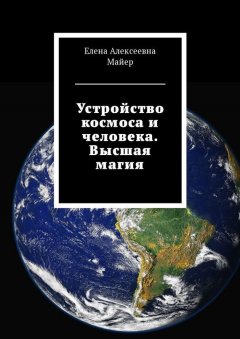 Елена Алексеевна Майер

Устройство космоса и человека. Высшая магия